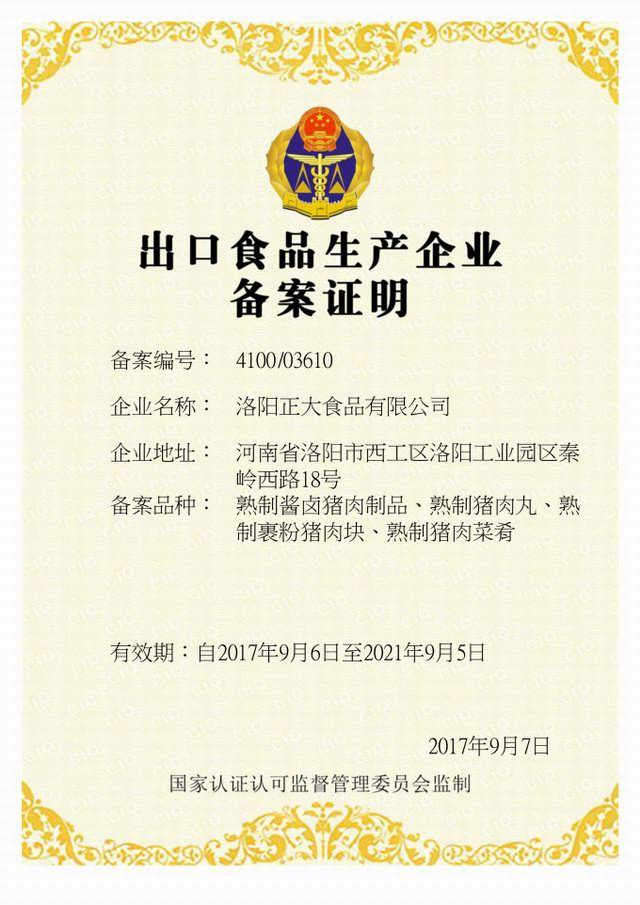 出口食品生产企业
备案证明

备案编号： 4100/03610

企业名称： 洛阳正大食品有限公司

企业地址： 河南省洛阳市西工区洛阳工业园区秦岭西路18号

备案品种： 熟制酱卤猪肉制品、熟制猪肉丸、熟制裹粉猪肉块、熟制猪肉菜肴

有效期：自2017年9月6日至2021年9月5日

2017年9月7日

国家认证认可监督管理委员会监制

CIQ